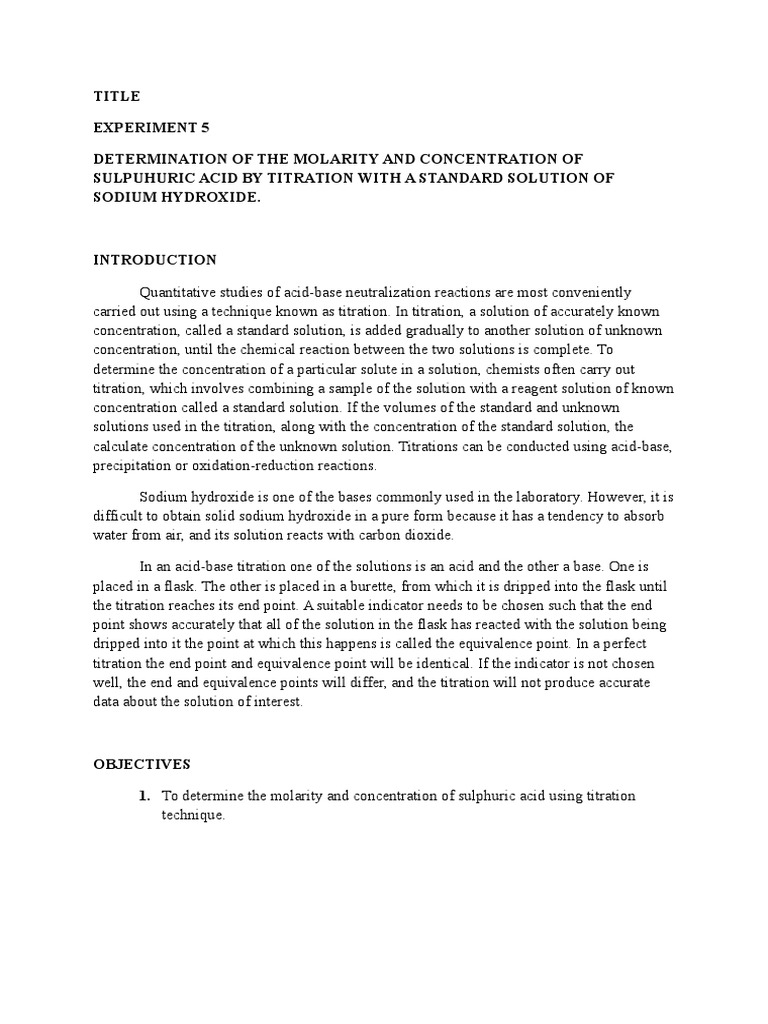 TITLE

EXPERIMENT 5

DETERMINATION OF THE MOLARITY AND CONCENTRATION OF SULPUHURIC ACID BY TITRATION WITH A STANDARD SOLUTION OF SODIUM HYDROXIDE.

INTRODUCTION

Quantitative studies of acid-base neutralization reactions are most conveniently carried out using a technique known as titration. In titration, a solution of accurately known concentration, called a standard solution, is added gradually to another solution of unknown concentration, until the chemical reaction between the two solutions is complete. To determine the concentration of a particular solute in a solution, chemists often carry out titration, which involves combining a sample of the solution with a reagent solution of known concentration called a standard solution. If the volumes of the standard and unknown solutions used in the titration, along with the concentration of the standard solution, the calculate concentration of the unknown solution. Titrations can be conducted using acid-base, precipitation or oxidation-reduction reactions.

Sodium hydroxide is one of the bases commonly used in the laboratory. However, it is difficult to obtain solid sodium hydroxide in a pure form because it has a tendency to absorb water from air, and its solution reacts with carbon dioxide.

In an acid-base titration one of the solutions is an acid and the other a base. One is placed in a flask. The other is placed in a burette, from which it is dripped into the flask until the titration reaches its end point. A suitable indicator needs to be chosen such that the end point shows accurately that all of the solution in the flask has reacted with the solution being dripped into it the point at which this happens is called the equivalence point. In a perfect titration the end point and equivalence point will be identical. If the indicator is not chosen well, the end and equivalence points will differ, and the titration will not produce accurate data about the solution of interest.

OBJECTIVES

1. To determine the molarity and concentration of sulphuric acid using titration technique.